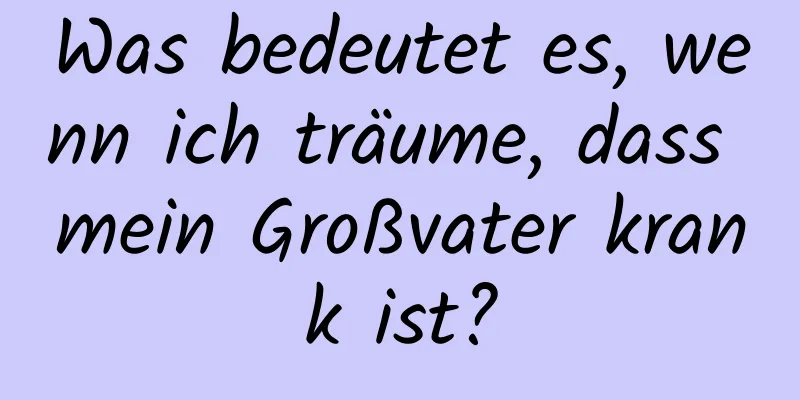 Was bedeutet es, wenn ich träume, dass mein Großvater krank ist?